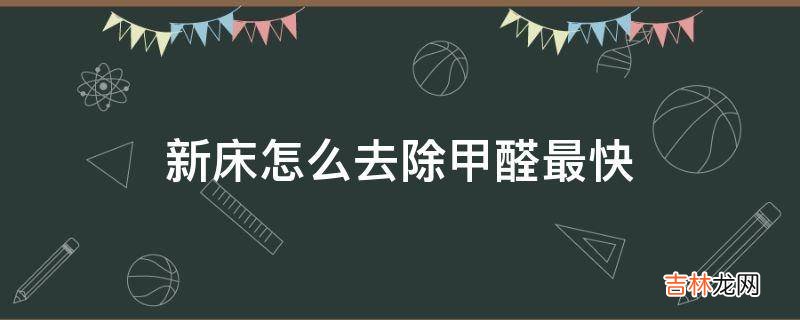 新床怎么去除甲醛最快

吉林龙网